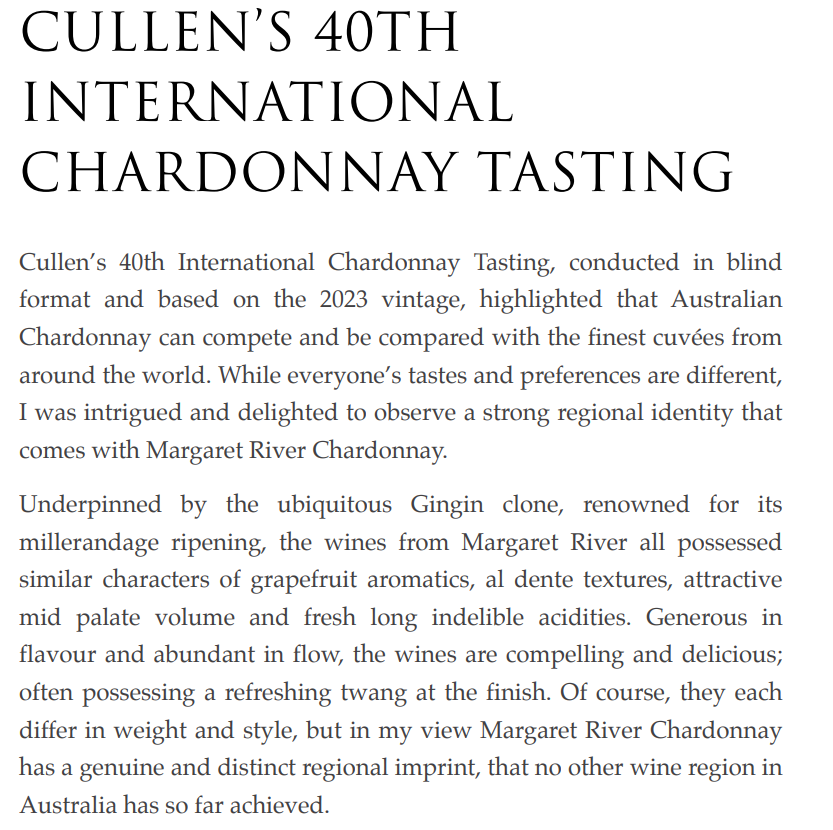 CULLEN'S 40TH INTERNATIONAL CHARDONNAY TASTING

Cullen's 40th International Chardonnay Tasting, conducted in blind format and based on the 2023 vintage, highlighted that Australian Chardonnay can compete and be compared with the finest cuvées from around the world. While everyone's tastes and preferences are different, I was intrigued and delighted to observe a strong regional identity that comes with Margaret River Chardonnay.

Underpinned by the ubiquitous Gingin clone, renowned for its millerandage ripening, the wines from Margaret River all possessed similar characters of grapefruit aromatics, al dente textures, attractive mid palate volume and fresh long indelible acidities. Generous in flavour and abundant in flow, the wines are compelling and delicious; often possessing a refreshing twang at the finish. Of course, they each differ in weight and style, but in my view Margaret River Chardonnay has a genuine and distinct regional imprint, that no other wine region in Australia has so far achieved.